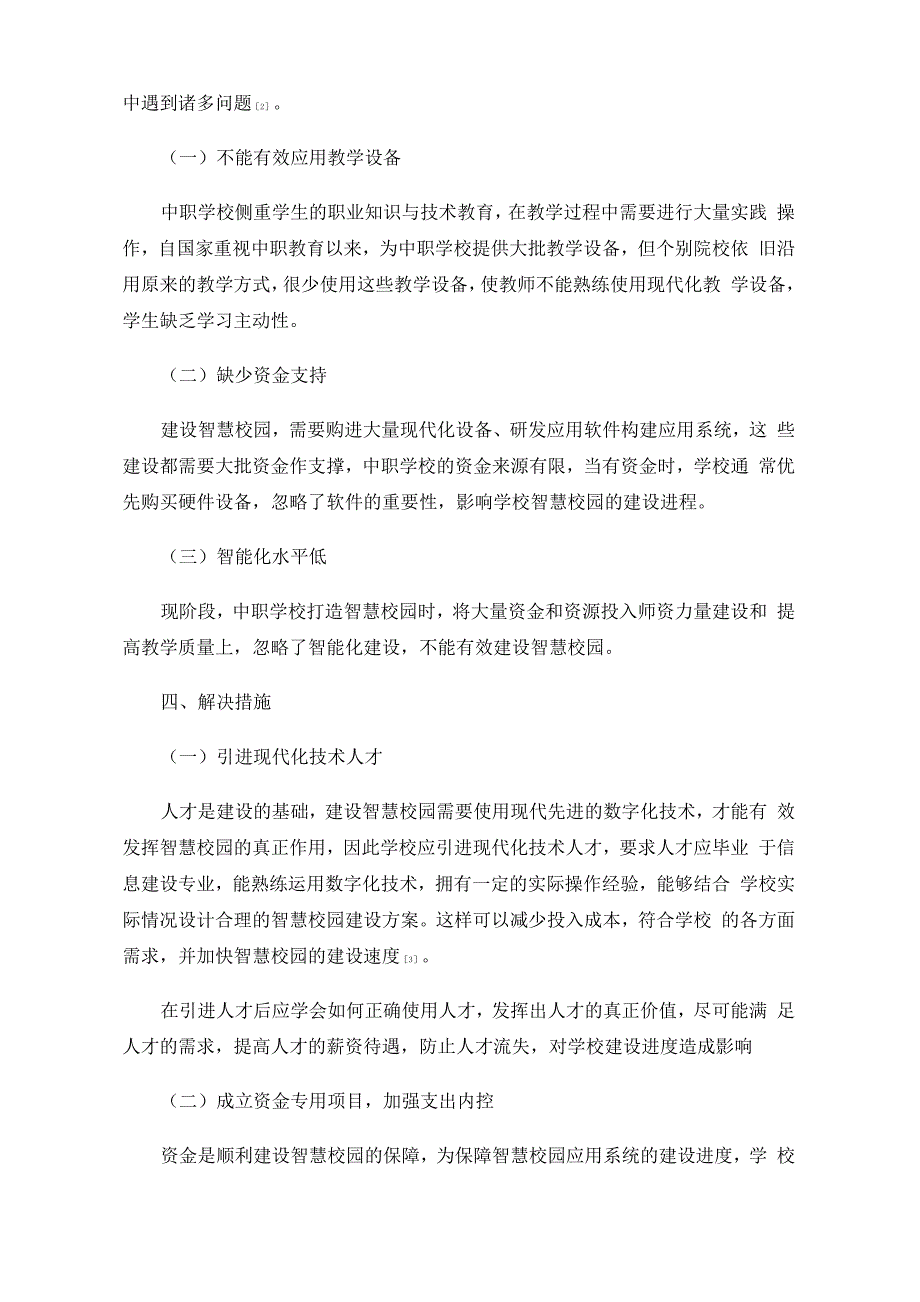 中遇到诸多问题[2]。

（一）不能有效应用教学设备

中职学校侧重学生的职业知识与技术教育，在教学过程中需要进行大量实践 操作，自国家重视中职教育以来，为中职学校提供大批教学设备，但个别院校依 旧沿用原来的教学方式，很少使用这些教学设备，使教师不能熟练使用现代化教 学设备，学生缺乏学习主动性。

（二）缺少资金支持

建设智慧校园，需要购进大量现代化设备、研发应用软件构建应用系统，这 些建设都需要大批资金作支撑，中职学校的资金来源有限，当有资金时，学校通 常优先购买硬件设备，忽略了软件的重要性，影响学校智慧校园的建设进程。

（三）智能化水平低

现阶段，中职学校打造智慧校园时，将大量资金和资源投入师资力量建设和 提高教学质量上，忽略了智能化建设，不能有效建设智慧校园。

四、解决措施

（一）引进现代化技术人才

人才是建设的基础，建设智慧校园需要使用现代先进的数字化技术，才能有 效发挥智慧校园的真正作用，因此学校应引进现代化技术人才，要求人才应毕业 于信息建设专业，能熟练运用数字化技术，拥有一定的实际操作经验，能够结合 学校实际情况设计合理的智慧校园建设方案。这样可以减少投入成本，符合学校 的各方面需求，并加快智慧校园的建设速度[3]。

在引进人才后应学会如何正确使用人才，发挥出人才的真正价值，尽可能满 足人才的需求，提高人才的薪资待遇，防止人才流失，对学校建设进度造成影响

（二）成立资金专用项目，加强支出内控

资金是顺利建设智慧校园的保障，为保障智慧校园应用系统的建设进度，学 校